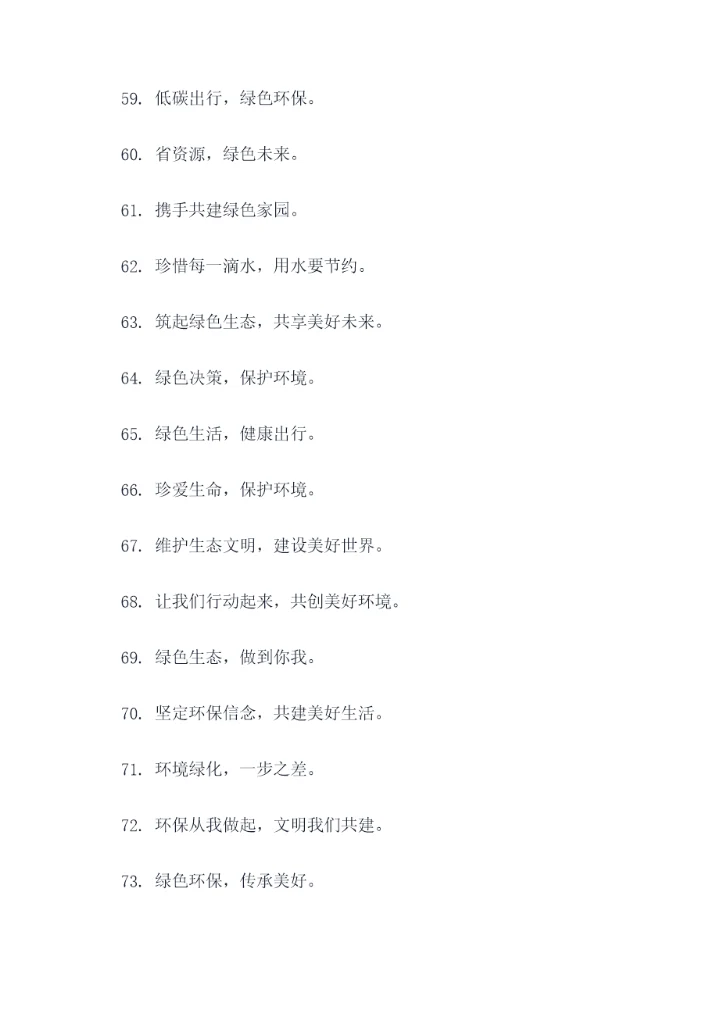 59. 低碳出行，绿色环保。

60. 省资源，绿色未来。

61. 携手共建绿色家园。

62. 珍惜每一滴水，用水要节约。

63. 筑起绿色生态，共享美好未来。

64. 绿色决策，保护环境。

65. 绿色生活，健康出行。

66. 珍爱生命，保护环境。

67. 维护生态文明，建设美好世界。

68. 让我们行动起来，共创美好环境。

69. 绿色生态，做到你我。

70. 坚定环保信念，共建美好生活。

71. 环境绿化，一步之差。

72. 环保从我做起，文明我们共建。

73. 绿色环保，传承美好。